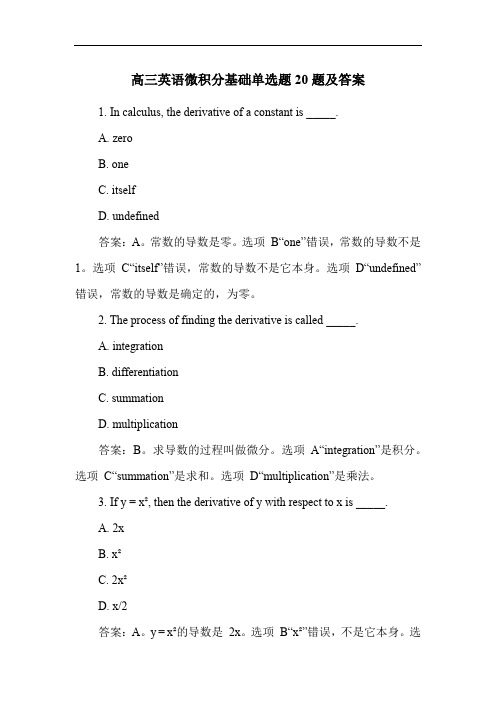 高三英语微积分基础单选题 20 题及答案

1. In calculus, the derivative of a constant is _____.

A. zero

B. one

C. itself

D. undefined

答案：A。常数的导数是零。选项 B“one”错误，常数的导数不是 1。选项 C“itself”错误，常数的导数不是它本身。选项 D“undefined”错误，常数的导数是确定的，为零。

2. The process of finding the derivative is called _____.

A. integration

B. differentiation

C. summation

D. multiplication

答案：B。求导数的过程叫做微分。选项 A“integration”是积分。选项 C“summation”是求和。选项 D“multiplication”是乘法。

3. If $y = x^2$, then the derivative of y with respect to x is _____.

A. 2x

B. $x^2$

C. $2x^2$

D. x/2

答案：A。$y = x^2$的导数是 2x。选项 B“$x^2$”错误，不是它本身。选